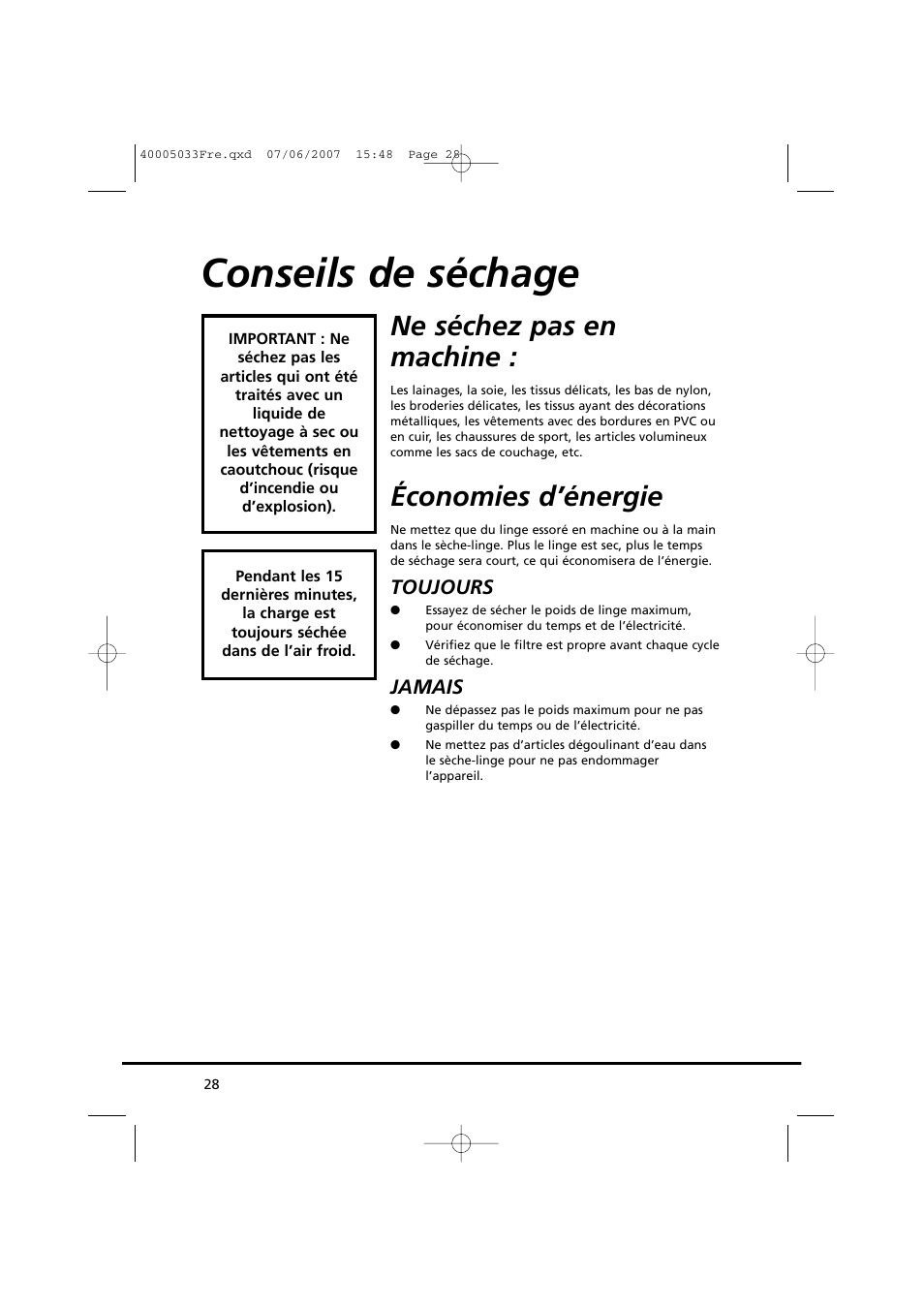 40005033Fre.qxd 07/06/2007 15:48 Page 28

Conseils de séchage

IMPORTANT : Ne séchez pas les articles qui ont été traités avec un liquide de nettoyage à sec ou les vêtements en caoutchouc (risque d'incendie ou d'explosion).

Pendant les 15 dernières minutes, la charge est toujours séchée dans de l'air froid.

Ne séchez pas en machine :

Les lainages, la soie, les tissus délicats, les bas de nylon, les broderies délicates, les tissus ayant des décorations métalliques, les vêtements avec des bordures en PVC ou en cuir, les chaussures de sport, les articles volumineux comme les sacs de couchage, etc.

Économies d'énergie

Ne mettez que du linge essoré en machine ou à la main dans le sèche-linge. Plus le linge est sec, plus le temps de séchage sera court, ce qui économisera de l'énergie.

TOUJOURS

● Essayez de sécher le poids de linge maximum, pour économiser du temps et de l'électricité.

● Vérifiez que le filtre est propre avant chaque cycle de séchage.

JAMAIS

● Ne dépassez pas le poids maximum pour ne pas gaspiller du temps ou de l'électricité.

● Ne mettez pas d'articles dégoulinant d'eau dans le sèche-linge pour ne pas endommager l'appareil.

28